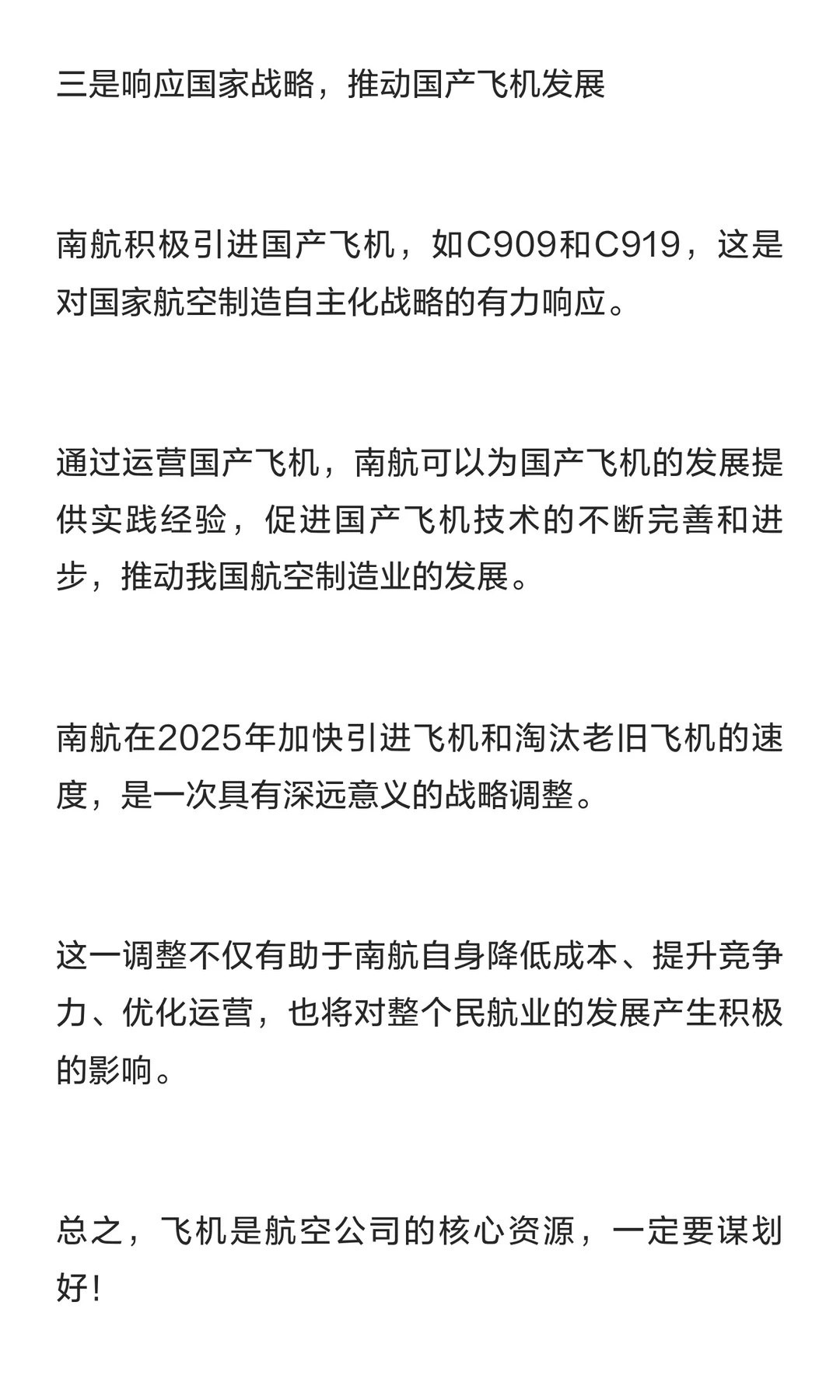 三是响应国家战略，推动国产飞机发展

南航积极引进国产飞机，如C909和C919，这是对国家航空制造自主化战略的有力响应。

通过运营国产飞机，南航可以为国产飞机的发展提供实践经验，促进国产飞机技术的不断完善和进步，推动我国航空制造业的发展。

南航在2025年加快引进飞机和淘汰老旧飞机的速度，是一次具有深远意义的战略调整。

这一调整不仅有助于南航自身降低成本、提升竞争力、优化运营，也将对整个民航业的发展产生积极的影响。

总之，飞机是航空公司的核心资源，一定要谋划好！